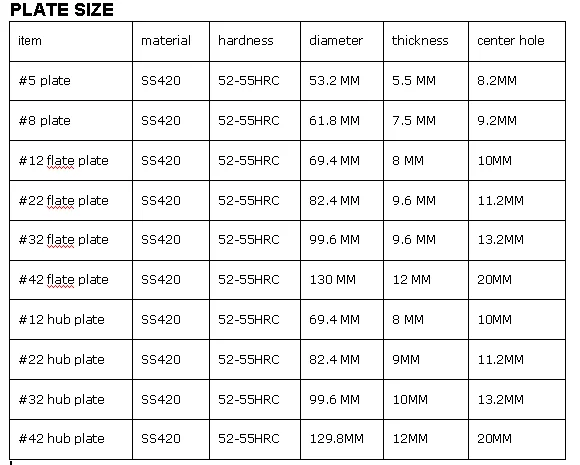 PLATE SIZE

| item | material | hardness | diameter | thickness | center hole |
|---|---|---|---|---|---|
| #5 plate | SS420 | 52-55HRC | 53.2 MM | 5.5 MM | 8.2MM |
| #8 plate | SS420 | 52-55HRC | 61.8 MM | 7.5 MM | 9.2MM |
| #12 flate plate | SS420 | 52-55HRC | 69.4 MM | 8 MM | 10MM |
| #22 flate plate | SS420 | 52-55HRC | 82.4 MM | 9.6 MM | 11.2MM |
| #32 flate plate | SS420 | 52-55HRC | 99.6 MM | 9.6 MM | 13.2MM |
| #42 flate plate | SS420 | 52-55HRC | 130 MM | 12 MM | 20MM |
| #12 hub plate | SS420 | 52-55HRC | 69.4 MM | 8 MM | 10MM |
| #22 hub plate | SS420 | 52-55HRC | 82.4 MM | 9MM | 11.2MM |
| #32 hub plate | SS420 | 52-55HRC | 99.6 MM | 10MM | 13.2MM |
| #42 hub plate | SS420 | 52-55HRC | 129.8MM | 12MM | 20MM |